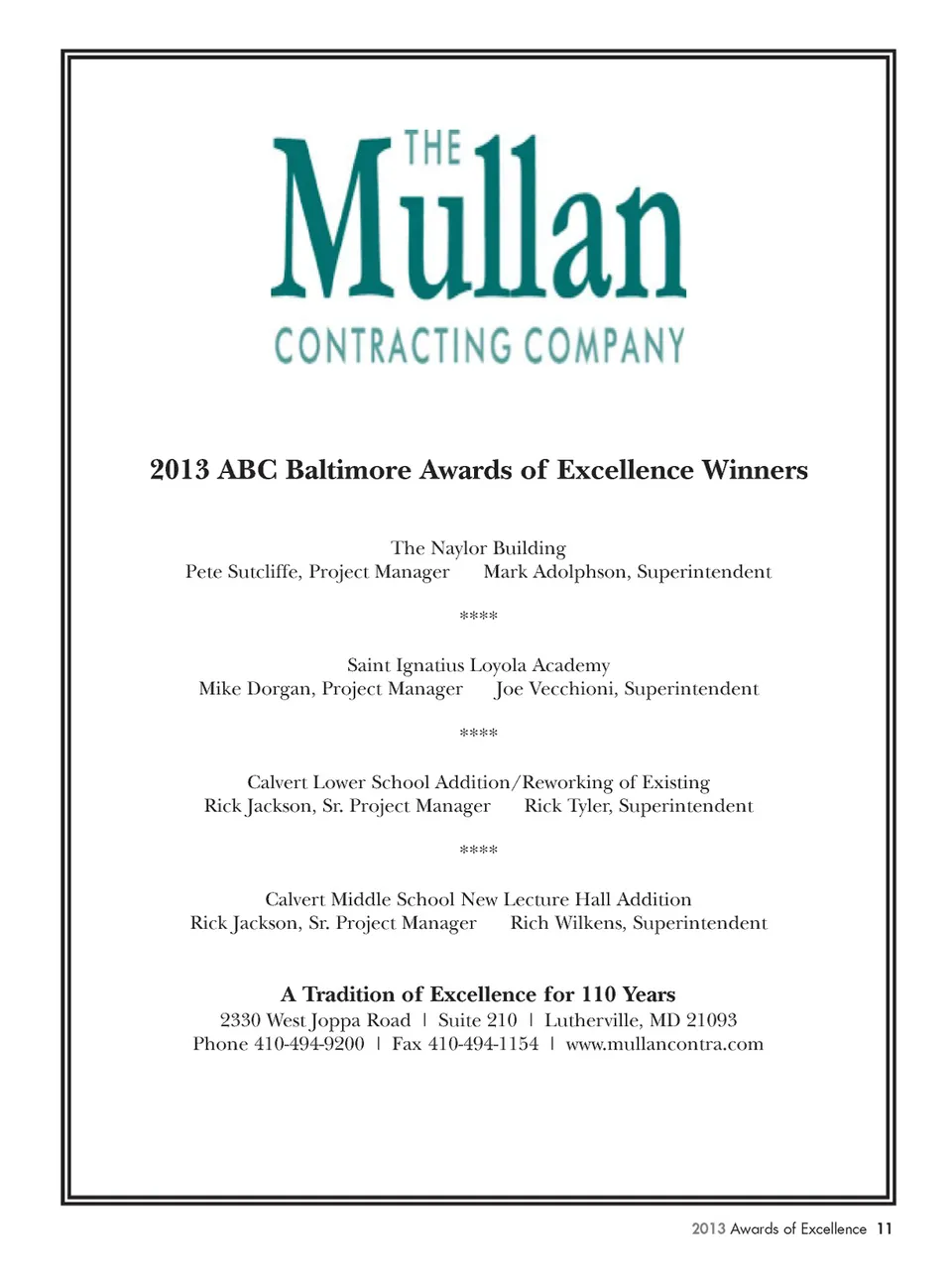 THE
Mullan
CONTRACTING COMPANY

2013 ABC Baltimore Awards of Excellence Winners

The Naylor Building
Pete Sutcliffe, Project Manager Mark Adolphson, Superintendent

****

Saint Ignatius Loyola Academy
Mike Dorgan, Project Manager Joe Vecchioni, Superintendent

****

Calvert Lower School Addition/Reworking of Existing
Rick Jackson, Sr. Project Manager Rick Tyler, Superintendent

****

Calvert Middle School New Lecture Hall Addition
Rick Jackson, Sr. Project Manager Rich Wilkens, Superintendent

A Tradition of Excellence for 110 Years
2330 West Joppa Road | Suite 210 | Lutherville, MD 21093
Phone 410-494-9200 | Fax 410-494-1154 | www.mullancontra.com

2013 Awards of Excellence 11